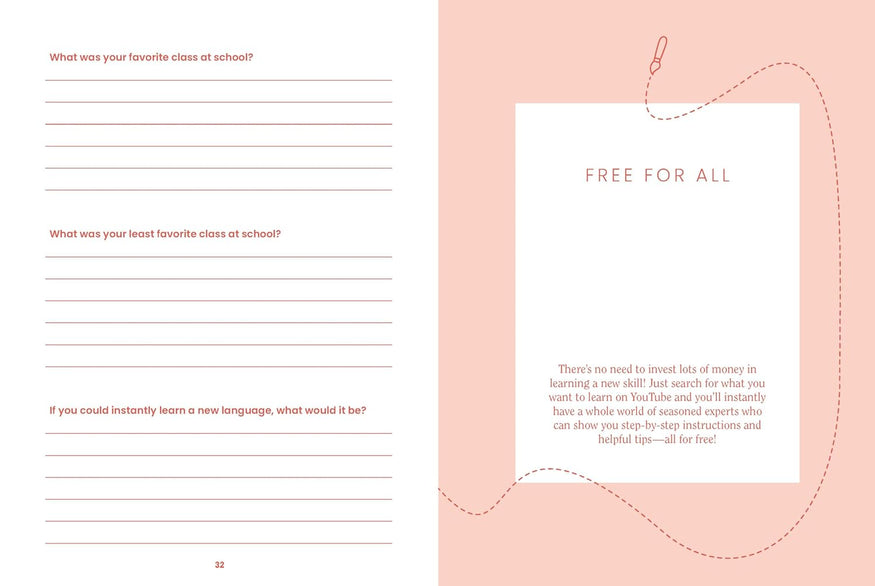 What was your favorite class at school?

What was your least favorite class at school?

If you could instantly learn a new language, what would it be?

32

FREE FOR ALL

There's no need to invest lots of money in learning a new skill! Just search for what you want to learn on YouTube and you'll instantly have a whole world of seasoned experts who can show you step-by-step instructions and helpful tips—all for free!